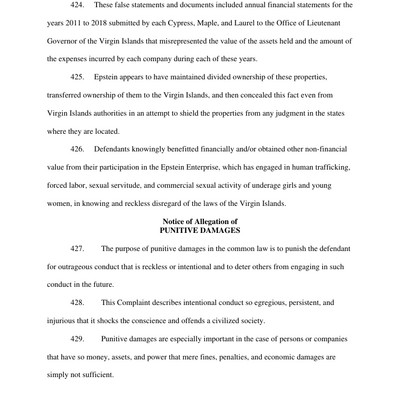 424. These false statements and documents included annual financial statements for the years 2011 to 2018 submitted by each Cypress, Maple, and Laurel to the Office of Lieutenant Governor of the Virgin Islands that misrepresented the value of the assets held and the amount of the expenses incurred by each company during each of these years.

425. Epstein appears to have maintained divided ownership of these properties, transferred ownership of them to the Virgin Islands, and then concealed this fact even from Virgin Islands authorities in an attempt to shield the properties from any judgment in the states where they are located.

426. Defendants knowingly benefitted financially and/or obtained other non-financial value from their participation in the Epstein Enterprise, which has engaged in human trafficking, forced labor, sexual servitude, and commercial sexual activity of underage girls and young women, in knowing and reckless disregard of the laws of the Virgin Islands.

Notice of Allegation of
PUNITIVE DAMAGES

427. The purpose of punitive damages in the common law is to punish the defendant for outrageous conduct that is reckless or intentional and to deter others from engaging in such conduct in the future.

428. This Complaint describes intentional conduct so egregious, persistent, and injurious that it shocks the conscience and offends a civilized society.

429. Punitive damages are especially important in the case of persons or companies that have so money, assets, and power that mere fines, penalties, and economic damages are simply not sufficient.